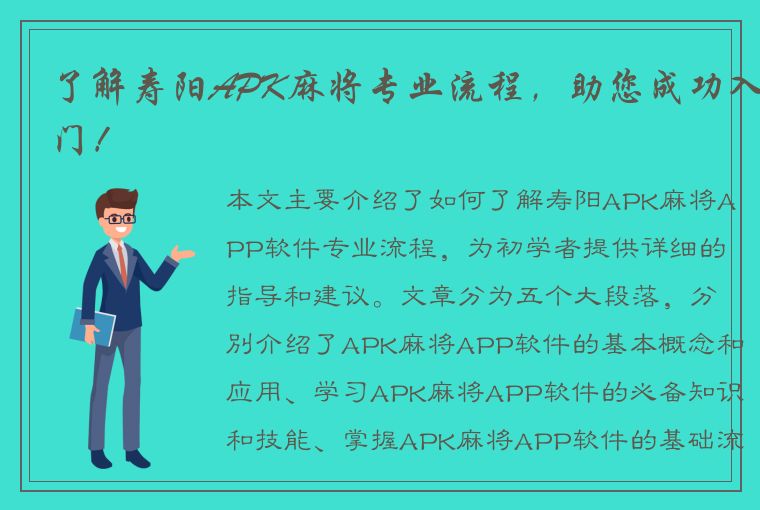 了解寿阳APK麻将专业流程，助您成功入门！

本文主要介绍了如何了解寿阳APK麻将APP软件专业流程，为初学者提供详细的指导和建议。文章分为五个大段落，分别介绍了APK麻将APP软件的基本概念和应用、学习APK麻将APP软件的必备知识和技能、掌握APK麻将APP软件的基础流